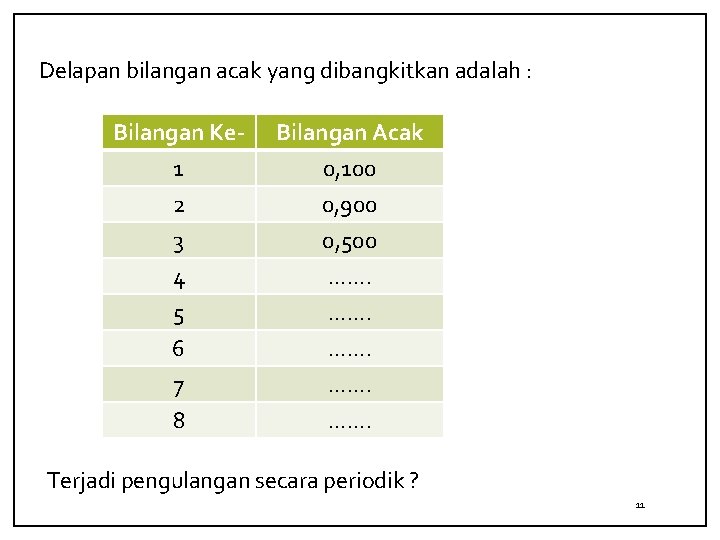 Delapan bilangan acak yang dibangkitkan adalah :

| Bilangan Ke- | Bilangan Acak |
|---|---|
| 1 | 0,100 |
| 2 | 0,900 |
| 3 | 0,500 |
| 4 | ....... |
| 5 | ....... |
| 6 | ....... |
| 7 | ....... |
| 8 | ....... |

Terjadi pengulangan secara periodik ?

11